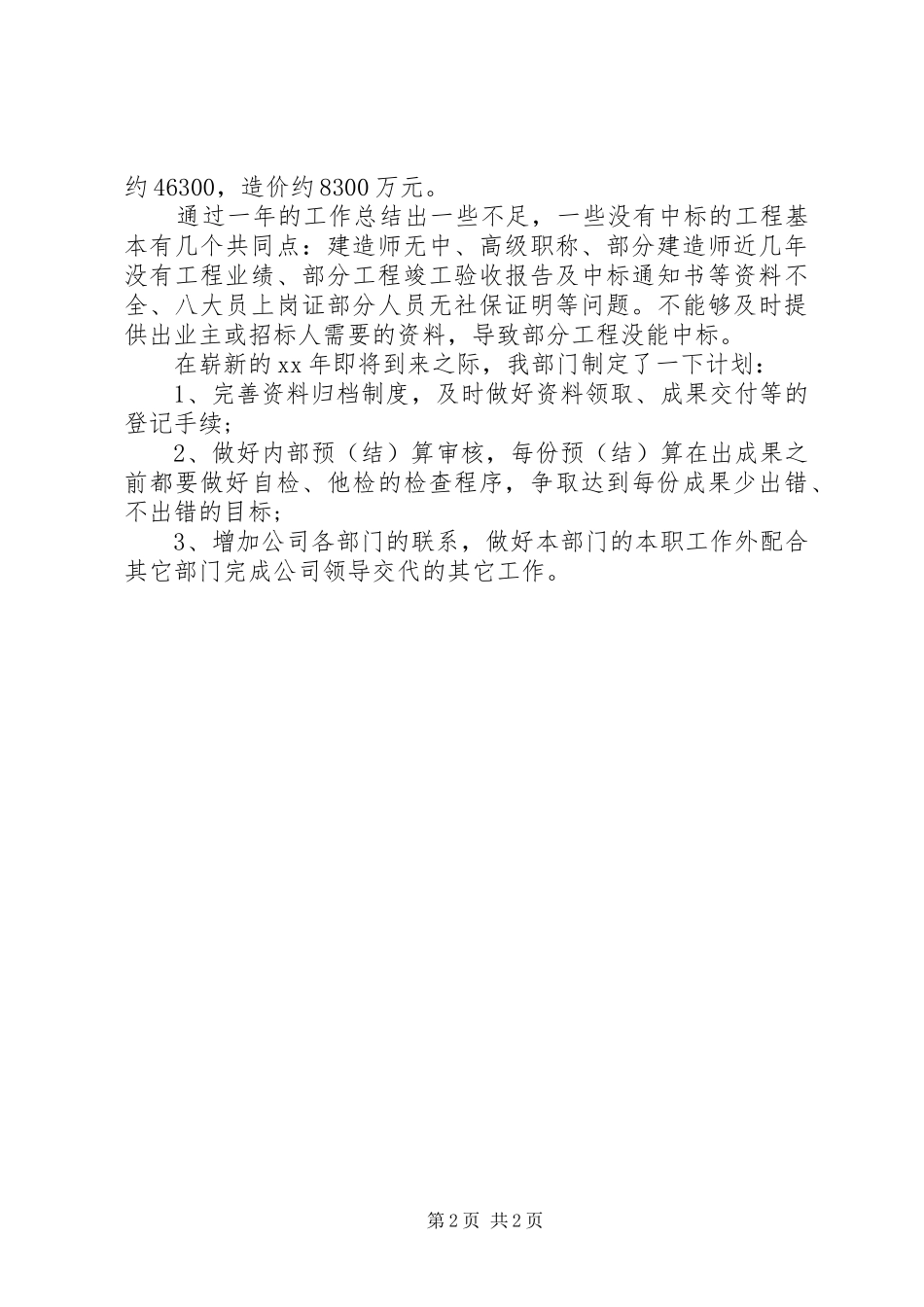 约46300，造价约8300万元。

通过一年的工作总结出一些不足，一些没有中标的工程基本有几个共同点：建造师无中、高级职称、部分建造师近几年没有工程业绩、部分工程竣工验收报告及中标通知书等资料不全、八大员上岗证部分人员无社保证明等问题。不能够及时提供出业主或招标人需要的资料，导致部分工程没能中标。

在崭新的xx年即将到来之际，我部门制定了一下计划：

1、完善资料归档制度，及时做好资料领取、成果交付等的登记手续；

2、做好内部预（结）算审核，每份预（结）算在出成果之前都要做好自检、他检的检查程序，争取达到每份成果少出错、不出错的目标；

3、增加公司各部门的联系，做好本部门的本职工作外配合其它部门完成公司领导交代的其它工作。

第2页 共2页